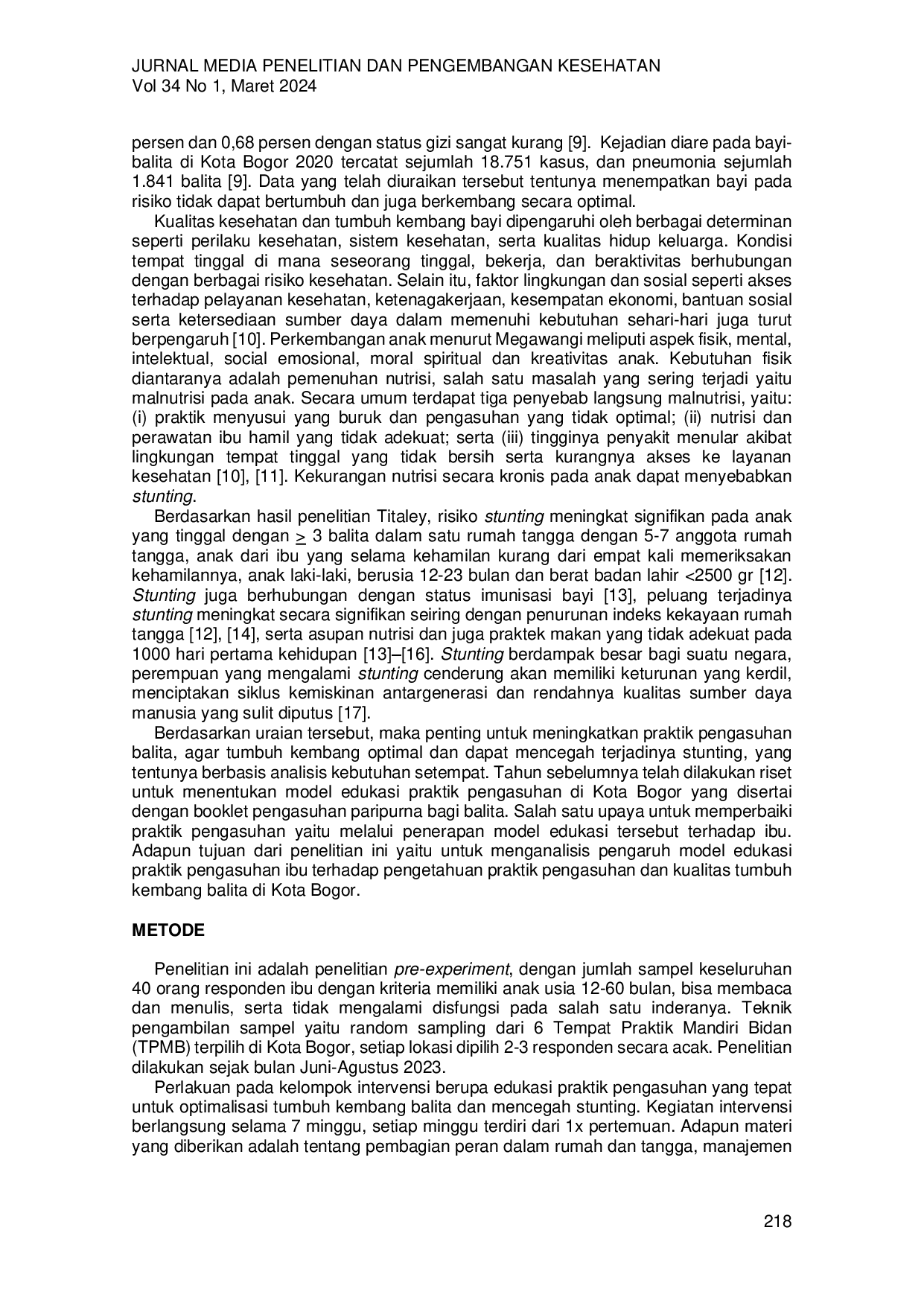 JURNAL MEDIA PENELITIAN DAN PENGEMBANGAN KESEHATAN
Vol 34 No 1, Maret 2024

persen dan 0,68 persen dengan status gizi sangat kurang [9]. Kejadian diare pada bayi-balita di Kota Bogor 2020 tercatat sejumlah 18.751 kasus, dan pneumonia sejumlah 1.841 balita [9]. Data yang telah diuraikan tersebut tentunya menempatkan bayi pada risiko tidak dapat bertumbuh dan juga berkembang secara optimal.

Kualitas kesehatan dan tumbuh kembang bayi dipengaruhi oleh berbagai determinan seperti perilaku kesehatan, sistem kesehatan, serta kualitas hidup keluarga. Kondisi tempat tinggal di mana seseorang tinggal, bekerja, dan beraktivitas berhubungan dengan berbagai risiko kesehatan. Selain itu, faktor lingkungan dan sosial seperti akses terhadap pelayanan kesehatan, ketenagakerjaan, kesempatan ekonomi, bantuan sosial serta ketersediaan sumber daya dalam memenuhi kebutuhan sehari-hari juga turut berpengaruh [10]. Perkembangan anak menurut Megawangi meliputi aspek fisik, mental, intelektual, social emosional, moral spiritual dan kreativitas anak. Kebutuhan fisik diantaranya adalah pemenuhan nutrisi, salah satu masalah yang sering terjadi yaitu malnutrisi pada anak. Secara umum terdapat tiga penyebab langsung malnutrisi, yaitu: (i) praktik menyusui yang buruk dan pengasuhan yang tidak optimal; (ii) nutrisi dan perawatan ibu hamil yang tidak adekuat; serta (iii) tingginya penyakit menular akibat lingkungan tempat tinggal yang tidak bersih serta kurangnya akses ke layanan kesehatan [10], [11]. Kekurangan nutrisi secara kronis pada anak dapat menyebabkan stunting.

Berdasarkan hasil penelitian Titaley, risiko stunting meningkat signifikan pada anak yang tinggal dengan $\geq$ 3 balita dalam satu rumah tangga dengan 5-7 anggota rumah tangga, anak dari ibu yang selama kehamilan kurang dari empat kali memeriksakan kehamilannya, anak laki-laki, berusia 12-23 bulan dan berat badan lahir <2500 gr [12]. Stunting juga berhubungan dengan status imunisasi bayi [13], peluang terjadinya stunting meningkat secara signifikan seiring dengan penurunan indeks kekayaan rumah tangga [12], [14], serta asupan nutrisi dan juga praktek makan yang tidak adekuat pada 1000 hari pertama kehidupan [13]–[16]. Stunting berdampak besar bagi suatu negara, perempuan yang mengalami stunting cenderung akan memiliki keturunan yang kerdil, menciptakan siklus kemiskinan antargenerasi dan rendahnya kualitas sumber daya manusia yang sulit diputus [17].

Berdasarkan uraian tersebut, maka penting untuk meningkatkan praktik pengasuhan balita, agar tumbuh kembang optimal dan dapat mencegah terjadinya stunting, yang tentunya berbasis analisis kebutuhan setempat. Tahun sebelumnya telah dilakukan riset untuk menentukan model edukasi praktik pengasuhan di Kota Bogor yang disertai dengan booklet pengasuhan paripurna bagi balita. Salah satu upaya untuk memperbaiki praktik pengasuhan yaitu melalui penerapan model edukasi tersebut terhadap ibu. Adapun tujuan dari penelitian ini yaitu untuk menganalisis pengaruh model edukasi praktik pengasuhan ibu terhadap pengetahuan praktik pengasuhan dan kualitas tumbuh kembang balita di Kota Bogor.

METODE

Penelitian ini adalah penelitian pre-experiment, dengan jumlah sampel keseluruhan 40 orang responden ibu dengan kriteria memiliki anak usia 12-60 bulan, bisa membaca dan menulis, serta tidak mengalami disfungsi pada salah satu inderanya. Teknik pengambilan sampel yaitu random sampling dari 6 Tempat Praktik Mandiri Bidan (TPMB) terpilih di Kota Bogor, setiap lokasi dipilih 2-3 responden secara acak. Penelitian dilakukan sejak bulan Juni-Agustus 2023.

Perlakuan pada kelompok intervensi berupa edukasi praktik pengasuhan yang tepat untuk optimalisasi tumbuh kembang balita dan mencegah stunting. Kegiatan intervensi berlangsung selama 7 minggu, setiap minggu terdiri dari 1x pertemuan. Adapun materi yang diberikan adalah tentang pembagian peran dalam rumah dan tangga, manajemen

218